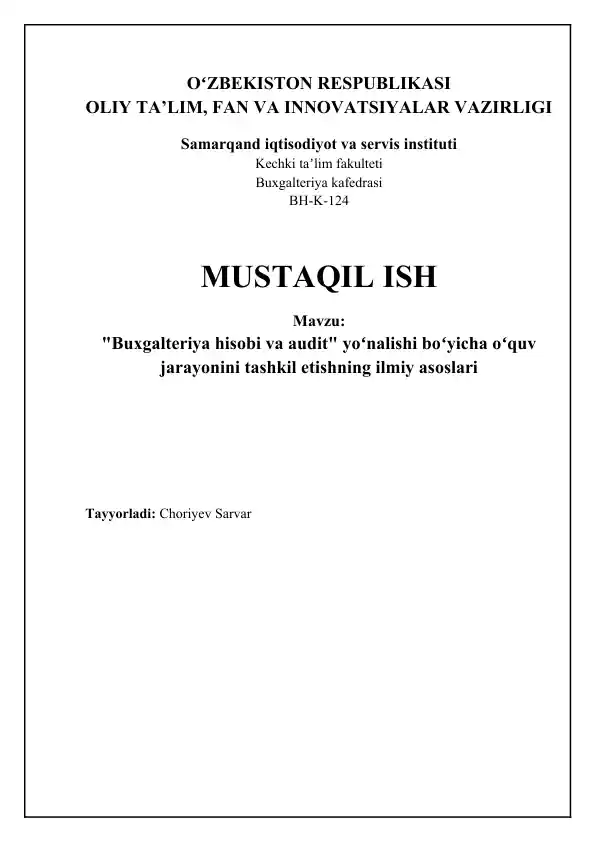 O'ZBEKISTON RESPUBLIKASI
OLIY TA'LIM, FAN VA INNOVATSIYALAR VAZIRLIGI

Samarqand iqtisodiyot va servis instituti
Kechki ta'lim fakulteti
Buxgalteriya kafedrasi
BH-K-124

MUSTAQIL ISH

Mavzu:
"Buxgalteriya hisobi va audit" yo'nalishi bo'yicha o'quv jarayonini tashkil etishning ilmiy asoslari

Tayyorladi: Choriyev Sarvar